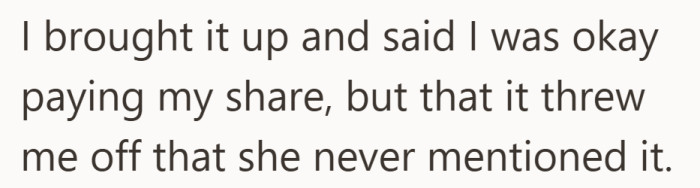 I brought it up and said I was okay paying my share, but that it threw me off that she never mentioned it.